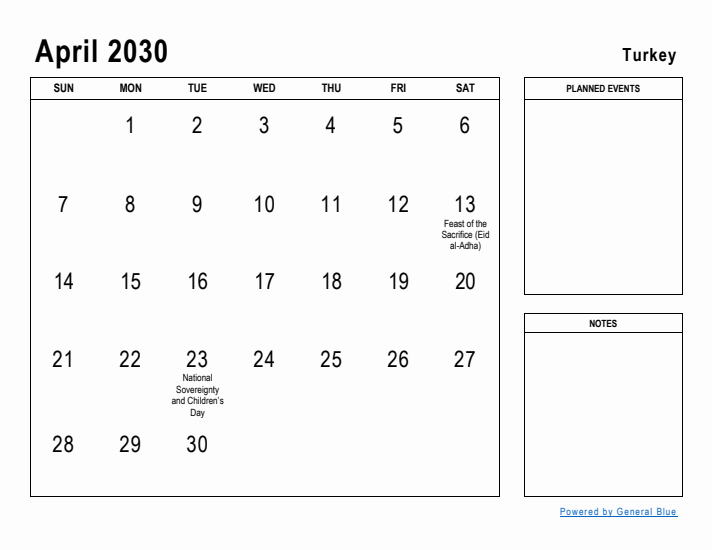 April 2030

Turkey

| SUN | MON | TUE | WED | THU | FRI | SAT |
|---|---|---|---|---|---|---|
| | 1 | 2 | 3 | 4 | 5 | 6 |
| 7 | 8 | 9 | 10 | 11 | 12 | 13 Feast of the Sacrifice (Eid al-Adha) |
| 14 | 15 | 16 | 17 | 18 | 19 | 20 |
| 21 | 22 | 23 National Sovereignty and Children's Day | 24 | 25 | 26 | 27 |
| 28 | 29 | 30 | | | | |

PLANNED EVENTS

NOTES

Powered by General Blue